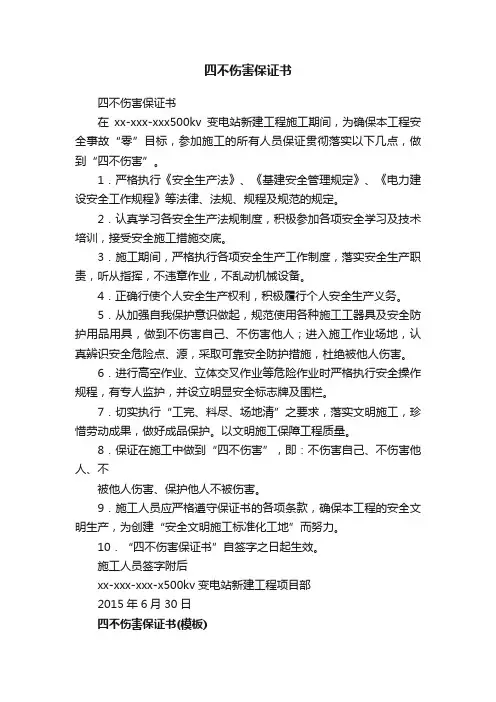 四不伤害保证书

四不伤害保证书

在 xx-xxx-xxx500kv 变电站新建工程施工期间，为确保本工程安全事故“零”目标，参加施工的所有人员保证贯彻落实以下几点，做到“四不伤害”。

1．严格执行《安全生产法》、《基建安全管理规定》、《电力建设安全工作规程》等法律、法规、规程及规范的规定。

2．认真学习各安全生产法规制度，积极参加各项安全学习及技术培训，接受安全施工措施交底。

3．施工期间，严格执行各项安全生产工作制度，落实安全生产职责，听从指挥，不违章作业，不乱动机械设备。

4．正确行使个人安全生产权利，积极履行个人安全生产义务。

5．从加强自我保护意识做起，规范使用各种施工工器具及安全防护用品用具，做到不伤害自己、不伤害他人；进入施工作业场地，认真辨识安全危险点、源，采取可靠安全防护措施，杜绝被他人伤害。

6．进行高空作业、立体交叉作业等危险作业时严格执行安全操作规程，有专人监护，并设立明显安全标志牌及围栏。

7．切实执行“工完、料尽、场地清”之要求，落实文明施工，珍惜劳动成果，做好成品保护。以文明施工保障工程质量。

8．保证在施工中做到“四不伤害”，即：不伤害自己、不伤害他人、不

被他人伤害、保护他人不被伤害。

9．施工人员应严格遵守保证书的各项条款，确保本工程的安全文明生产，为创建“安全文明施工标准化工地”而努力。

10．“四不伤害保证书”自签字之日起生效。

施工人员签字附后

xx-xxx-xxx-x500kv 变电站新建工程项目部

2015 年 6 月 30 日

四不伤害保证书(模板)